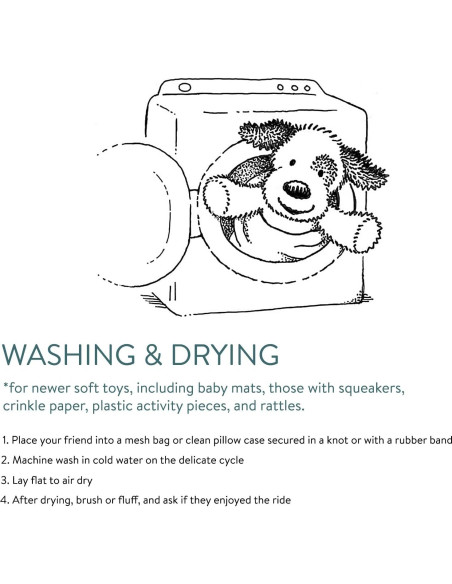 WASHING & DRYING

*for newer soft toys, including baby mats, those with squeakers, crinkle paper, plastic activity pieces, and rattles.

1. Place your friend into a mesh bag or clean pillow case secured in a knot or with a rubber band
2. Machine wash in cold water on the delicate cycle
3. Lay flat to air dry
4. After drying, brush or fluff, and ask if they enjoyed the ride